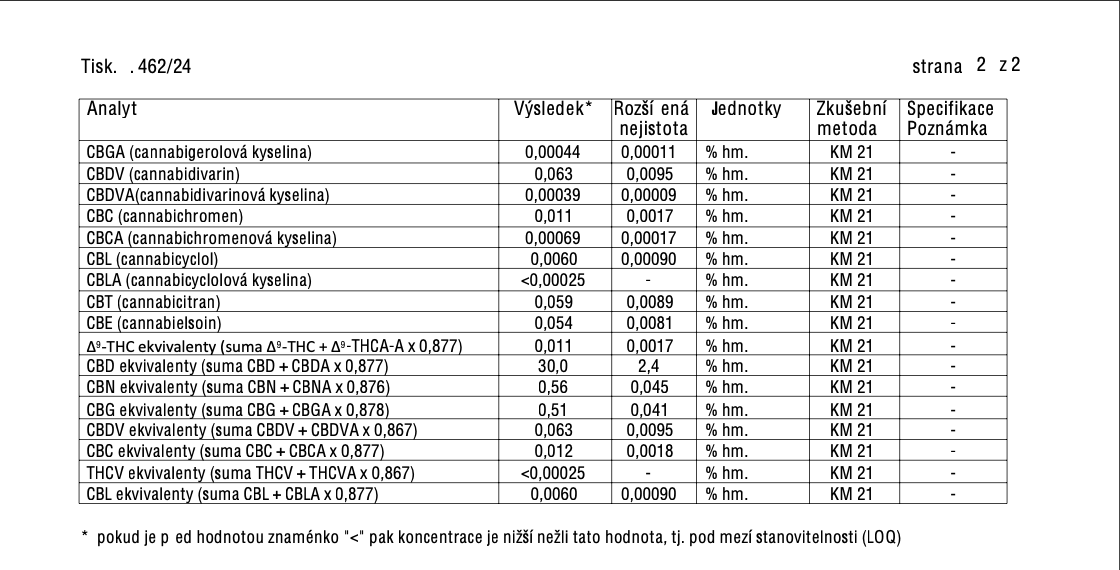 Tisk. . 462/24

strana 2 z 2

| Analyt | Výsledek* | Rozší ená nejistota | Jednotky | Zkušební metoda | Specifikace Poznámka |
|---|---|---|---|---|---|
| CBGA (cannabigerolová kyselina) | 0,00044 | 0,00011 | % hm. | KM 21 | - |
| CBDV (cannabidivarin) | 0,063 | 0,0095 | % hm. | KM 21 | - |
| CBDVA(cannabidivarinová kyselina) | 0,00039 | 0,00009 | % hm. | KM 21 | - |
| CBC (cannabichromen) | 0,011 | 0,0017 | % hm. | KM 21 | - |
| CBCA (cannabichromenová kyselina) | 0,00069 | 0,00017 | % hm. | KM 21 | - |
| CBL (cannabicyclol) | 0,0060 | 0,00090 | % hm. | KM 21 | - |
| CBLA (cannabicyclolová kyselina) | <0,00025 | - | % hm. | KM 21 | - |
| CBT (cannabicitran) | 0,059 | 0,0089 | % hm. | KM 21 | - |
| CBE (cannabielsoin) | 0,054 | 0,0081 | % hm. | KM 21 | - |
| $\Delta^9$-THC ekvivalenty (suma $\Delta^9$-THC + $\Delta^9$-THCA-A x 0,877) | 0,011 | 0,0017 | % hm. | KM 21 | - |
| CBD ekvivalenty (suma CBD + CBDA x 0,877) | 30,0 | 2,4 | % hm. | KM 21 | - |
| CBN ekvivalenty (suma CBN + CBNA x 0,876) | 0,56 | 0,045 | % hm. | KM 21 | - |
| CBG ekvivalenty (suma CBG + CBGA x 0,878) | 0,51 | 0,041 | % hm. | KM 21 | - |
| CBDV ekvivalenty (suma CBDV + CBDVA x 0,867) | 0,063 | 0,0095 | % hm. | KM 21 | - |
| CBC ekvivalenty (suma CBC + CBCA x 0,877) | 0,012 | 0,0018 | % hm. | KM 21 | - |
| THCV ekvivalenty (suma THCV + THCVA x 0,867) | <0,00025 | - | % hm. | KM 21 | - |
| CBL ekvivalenty (suma CBL + CBLA x 0,877) | 0,0060 | 0,00090 | % hm. | KM 21 | - |

* pokud je p ed hodnotou znaménko "<" pak koncentrace je nižší nežli tato hodnota, tj. pod mezí stanovitelnosti (LOQ)